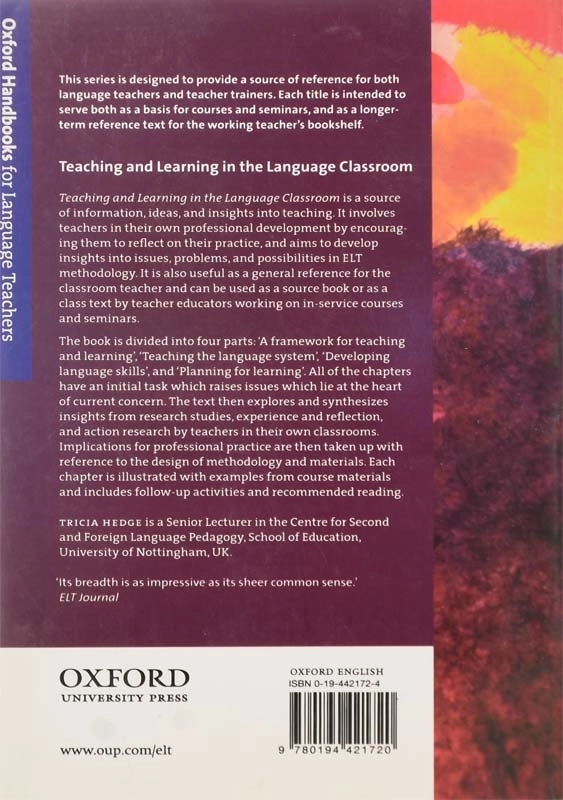 Oxford Handbooks for Language Teachers

This series is designed to provide a source of reference for both language teachers and teacher trainers. Each title is intended to serve both as a basis for courses and seminars, and as a longer-term reference text for the working teacher's bookshelf.

Teaching and Learning in the Language Classroom

Teaching and Learning in the Language Classroom is a source of information, ideas, and insights into teaching. It involves teachers in their own professional development by encouraging them to reflect on their practice, and aims to develop insights into issues, problems, and possibilities in ELT methodology. It is also useful as a general reference for the classroom teacher and can be used as a source book or as a class text by teacher educators working on in-service courses and seminars.

The book is divided into four parts: 'A framework for teaching and learning', 'Teaching the language system', 'Developing language skills', and 'Planning for learning'. All of the chapters have an initial task which raises issues which lie at the heart of current concern. The text then explores and synthesizes insights from research studies, experience and reflection, and action research by teachers in their own classrooms. Implications for professional practice are then taken up with reference to the design of methodology and materials. Each chapter is illustrated with examples from course materials and includes follow-up activities and recommended reading.

TRICIA HEDGE is a Senior Lecturer in the Centre for Second and Foreign Language Pedagogy, School of Education, University of Nottingham, UK.

'Its breadth is as impressive as its sheer common sense.'
ELT Journal

OXFORD
UNIVERSITY PRESS

www.oup.com/elt

OXFORD ENGLISH
ISBN 0-19-442172-4

9 780194 421720